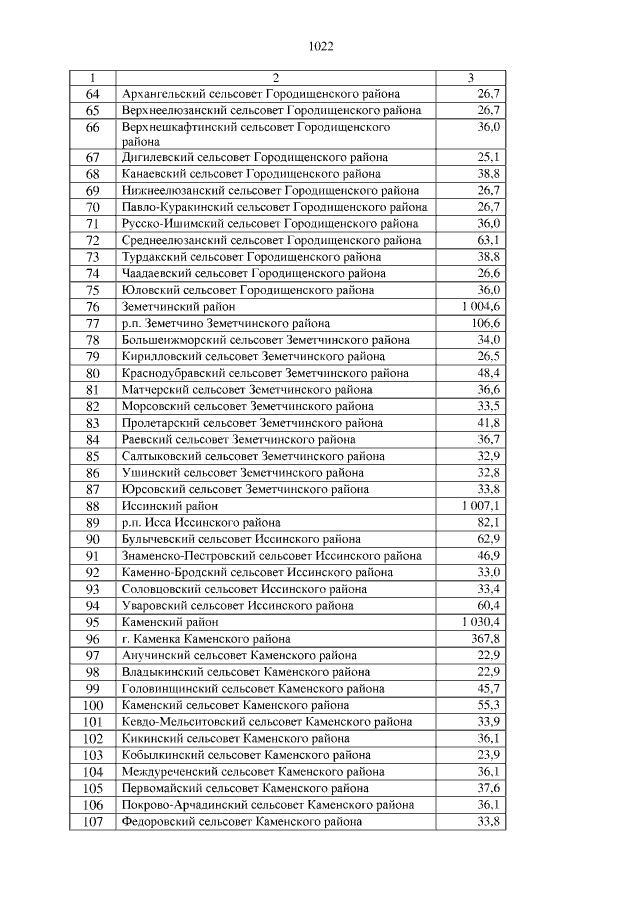 1022

| 1 | 2 | 3 |
|---|---|---|
| 64 | Архангельский сельсовет Городищенского района | 26,7 |
| 65 | Верхнеелюзанский сельсовет Городищенского района | 26,7 |
| 66 | Верхнешкафтинский сельсовет Городищенского района | 36,0 |
| 67 | Дигилевский сельсовет Городищенского района | 25,1 |
| 68 | Канаевский сельсовет Городищенского района | 38,8 |
| 69 | Нижнеелюзанский сельсовет Городищенского района | 26,7 |
| 70 | Павло-Куракинский сельсовет Городищенского района | 26,7 |
| 71 | Русско-Ишимский сельсовет Городищенского района | 36,0 |
| 72 | Среднеелюзанский сельсовет Городищенского района | 63,1 |
| 73 | Турдакский сельсовет Городищенского района | 38,8 |
| 74 | Чаадаевский сельсовет Городищенского района | 26,6 |
| 75 | Юловский сельсовет Городищенского района | 36,0 |
| 76 | Земетчинский район | 1 004,6 |
| 77 | р.п. Земетчино Земетчинского района | 106,6 |
| 78 | Большеижморский сельсовет Земетчинского района | 34,0 |
| 79 | Кирилловский сельсовет Земетчинского района | 26,5 |
| 80 | Краснодубравский сельсовет Земетчинского района | 48,4 |
| 81 | Матчерский сельсовет Земетчинского района | 36,6 |
| 82 | Морсовский сельсовет Земетчинского района | 33,5 |
| 83 | Пролетарский сельсовет Земетчинского района | 41,8 |
| 84 | Раевский сельсовет Земетчинского района | 36,7 |
| 85 | Салтыковский сельсовет Земетчинского района | 32,9 |
| 86 | Ушинский сельсовет Земетчинского района | 32,8 |
| 87 | Юрсовский сельсовет Земетчинского района | 33,8 |
| 88 | Иссинский район | 1 007,1 |
| 89 | р.п. Исса Иссинского района | 82,1 |
| 90 | Булычевский сельсовет Иссинского района | 62,9 |
| 91 | Знаменско-Пестровский сельсовет Иссинского района | 46,9 |
| 92 | Каменно-Бродский сельсовет Иссинского района | 33,0 |
| 93 | Соловцовский сельсовет Иссинского района | 33,4 |
| 94 | Уваровский сельсовет Иссинского района | 60,4 |
| 95 | Каменский район | 1 030,4 |
| 96 | г. Каменка Каменского района | 367,8 |
| 97 | Анучинский сельсовет Каменского района | 22,9 |
| 98 | Владыкинский сельсовет Каменского района | 22,9 |
| 99 | Головинщинский сельсовет Каменского района | 45,7 |
| 100 | Каменский сельсовет Каменского района | 55,3 |
| 101 | Кевдо-Мельситовский сельсовет Каменского района | 33,9 |
| 102 | Кикинский сельсовет Каменского района | 36,1 |
| 103 | Кобылкинский сельсовет Каменского района | 23,9 |
| 104 | Междуреченский сельсовет Каменского района | 36,1 |
| 105 | Первомайский сельсовет Каменского района | 37,6 |
| 106 | Покрово-Арчадинский сельсовет Каменского района | 36,1 |
| 107 | Федоровский сельсовет Каменского района | 33,8 |